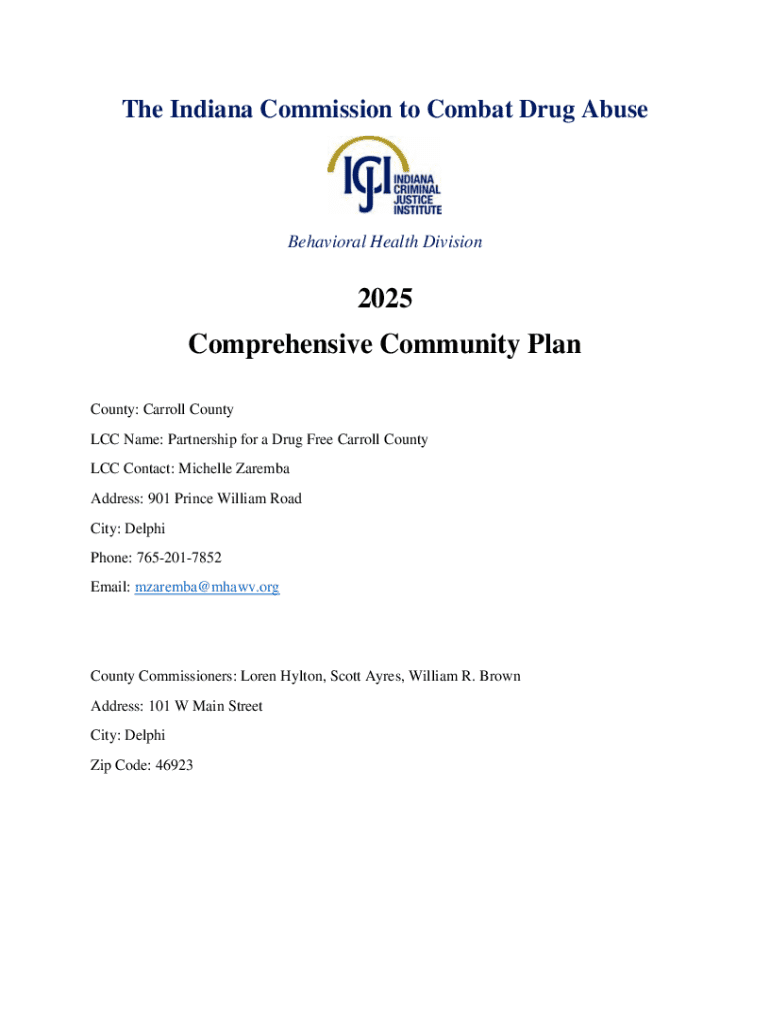 The Indiana Commission to Combat Drug Abuse

ICJI INDIANA CRIMINAL JUSTICE INSTITUTE

Behavioral Health Division

2025

Comprehensive Community Plan

County: Carroll County

LCC Name: Partnership for a Drug Free Carroll County

LCC Contact: Michelle Zaremba

Address: 901 Prince William Road

City: Delphi

Phone: 765-201-7852

Email: mzaremba@mhawv.org

County Commissioners: Loren Hylton, Scott Ayres, William R. Brown

Address: 101 W Main Street

City: Delphi

Zip Code: 46923